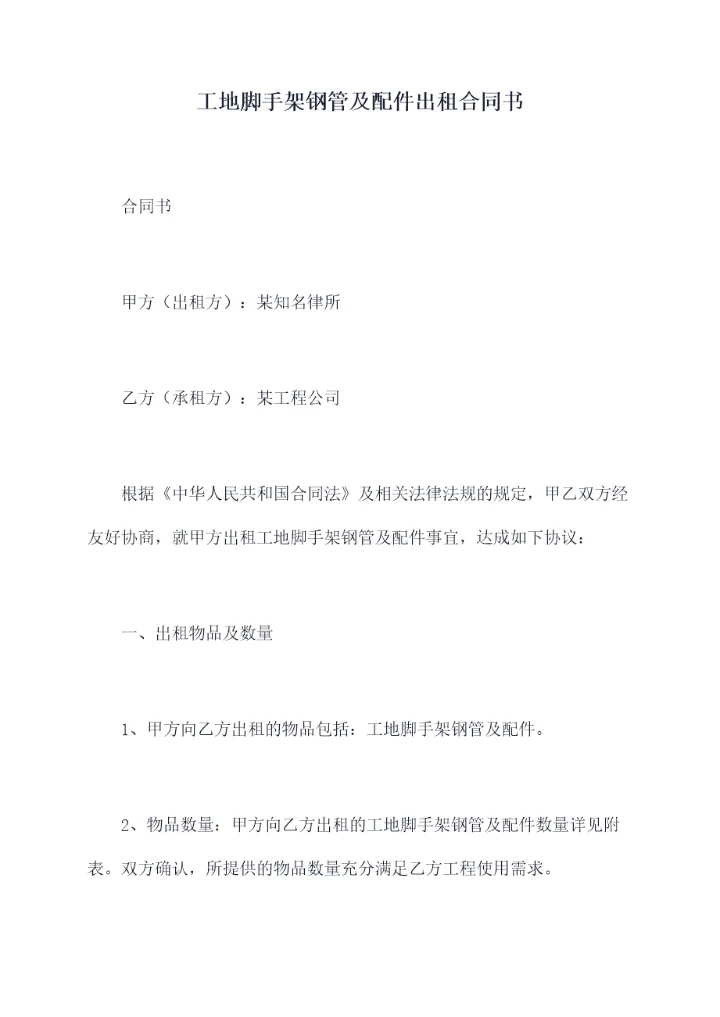 工地脚手架钢管及配件出租合同书

合同书

甲方（出租方）：某知名律所

乙方（承租方）：某工程公司

根据《中华人民共和国合同法》及相关法律法规的规定，甲乙双方经友好协商，就甲方出租工地脚手架钢管及配件事宜，达成如下协议：

一、出租物品及数量

1、甲方向乙方出租的物品包括：工地脚手架钢管及配件。

2、物品数量：甲方向乙方出租的工地脚手架钢管及配件数量详见附表。双方确认，所提供的物品数量充分满足乙方工程使用需求。